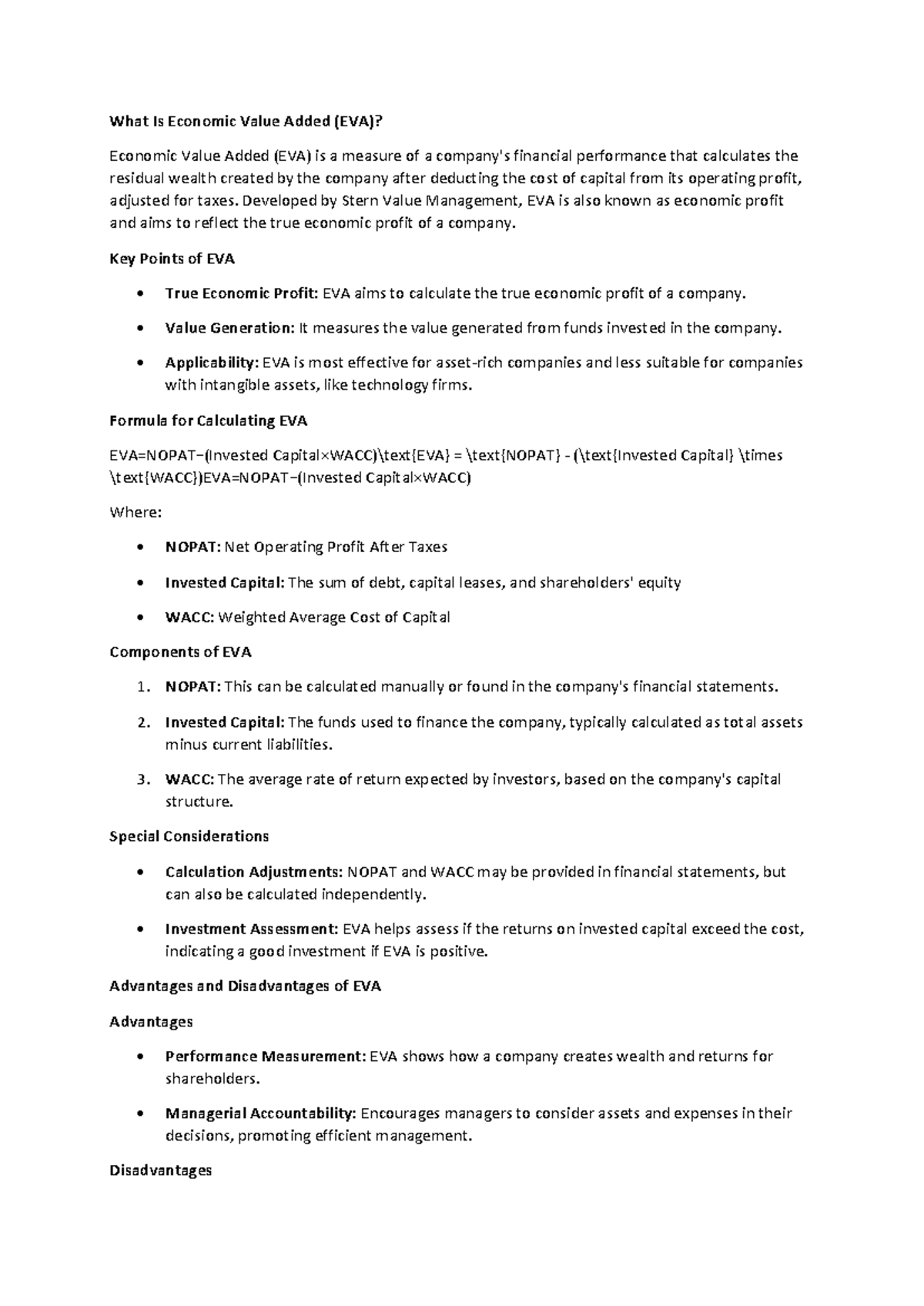 What Is Economic Value Added (EVA)?

Economic Value Added (EVA) is a measure of a company's financial performance that calculates the residual wealth created by the company after deducting the cost of capital from its operating profit, adjusted for taxes. Developed by Stern Value Management, EVA is also known as economic profit and aims to reflect the true economic profit of a company.

Key Points of EVA

• True Economic Profit: EVA aims to calculate the true economic profit of a company.
• Value Generation: It measures the value generated from funds invested in the company.
• Applicability: EVA is most effective for asset-rich companies and less suitable for companies with intangible assets, like technology firms.

Formula for Calculating EVA

EVA=NOPAT−(Invested Capital×WACC)\text{EVA} = \text{NOPAT} - (\text{Invested Capital} \times \text{WACC})EVA=NOPAT−(Invested Capital×WACC)

Where:

• NOPAT: Net Operating Profit After Taxes
• Invested Capital: The sum of debt, capital leases, and shareholders' equity
• WACC: Weighted Average Cost of Capital

Components of EVA

1. NOPAT: This can be calculated manually or found in the company's financial statements.
2. Invested Capital: The funds used to finance the company, typically calculated as total assets minus current liabilities.
3. WACC: The average rate of return expected by investors, based on the company's capital structure.

Special Considerations

• Calculation Adjustments: NOPAT and WACC may be provided in financial statements, but can also be calculated independently.
• Investment Assessment: EVA helps assess if the returns on invested capital exceed the cost, indicating a good investment if EVA is positive.

Advantages and Disadvantages of EVA

Advantages

• Performance Measurement: EVA shows how a company creates wealth and returns for shareholders.
• Managerial Accountability: Encourages managers to consider assets and expenses in their decisions, promoting efficient management.

Disadvantages